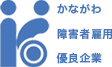 かながわ
障害者雇用
優良企業